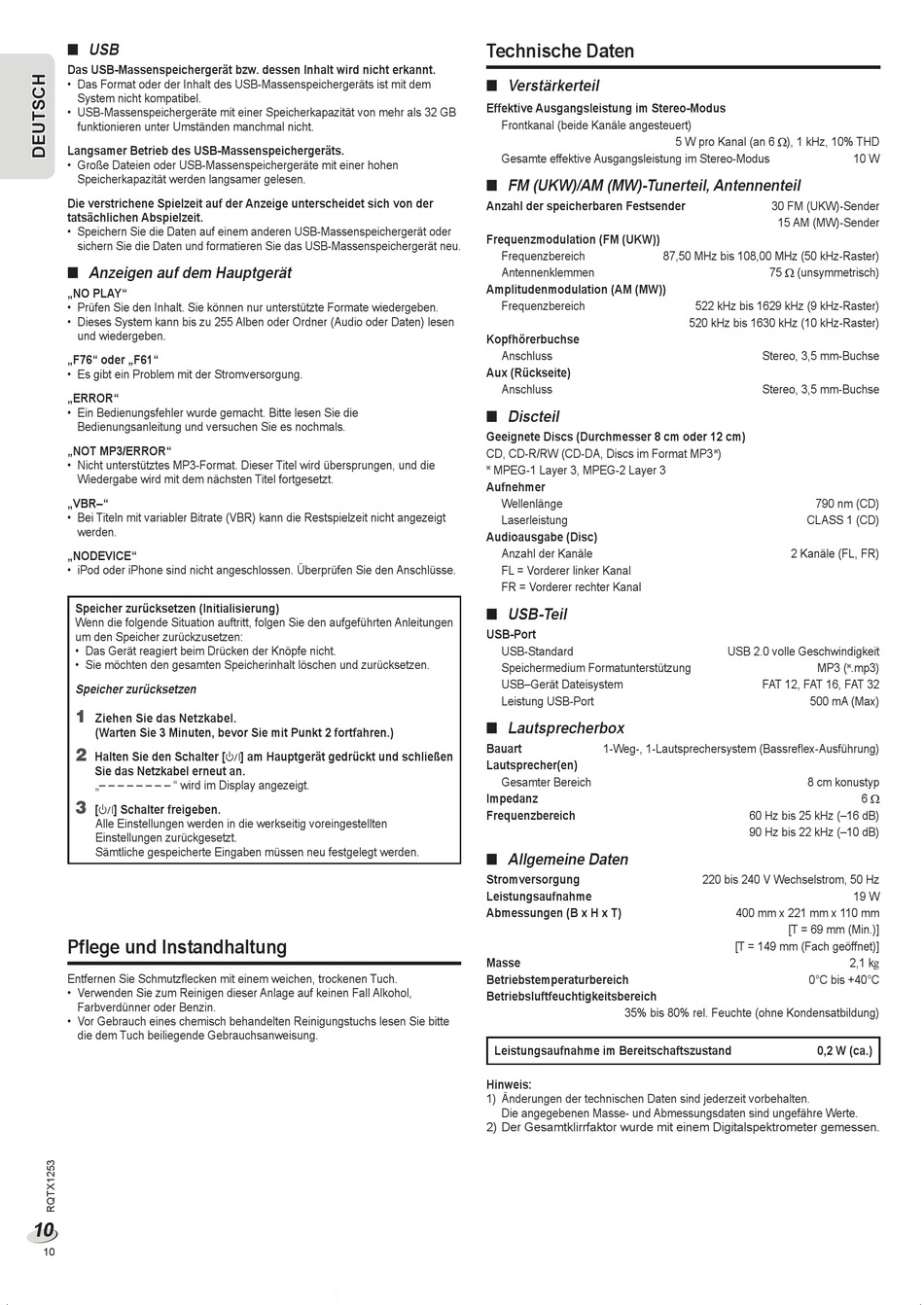 DEUTSCH

■ USB

Das USB-Massenspeichergerät bzw. dessen Inhalt wird nicht erkannt.
• Das Format oder der Inhalt des USB-Massenspeichergeräts ist mit dem System nicht kompatibel.
• USB-Massenspeichergeräte mit einer Speicherkapazität von mehr als 32 GB funktionieren unter Umständen manchmal nicht.

Langsamer Betrieb des USB-Massenspeichergeräts.
• Große Dateien oder USB-Massenspeichergeräte mit einer hohen Speicherkapazität werden langsamer gelesen.

Die verstrichene Spielzeit auf der Anzeige unterscheidet sich von der tatsächlichen Abspielzeit.
• Speichern Sie die Daten auf einem anderen USB-Massenspeichergerät oder sichern Sie die Daten und formatieren Sie das USB-Massenspeichergerät neu.

■ Anzeigen auf dem Hauptgerät

„NO PLAY“
• Prüfen Sie den Inhalt. Sie können nur unterstützte Formate wiedergeben.
• Dieses System kann bis zu 255 Alben oder Ordner (Audio oder Daten) lesen und wiedergeben.

„F76“ oder „F61“
• Es gibt ein Problem mit der Stromversorgung.

„ERROR“
• Ein Bedienungsfehler wurde gemacht. Bitte lesen Sie die Bedienungsanleitung und versuchen Sie es nochmals.

„NOT MP3/ERROR“
• Nicht unterstütztes MP3-Format. Dieser Titel wird übersprungen, und die Wiedergabe wird mit dem nächsten Titel fortgesetzt.

„VBR–“
• Bei Titeln mit variabler Bitrate (VBR) kann die Restspielzeit nicht angezeigt werden.

„NODEVICE“
• iPod oder iPhone sind nicht angeschlossen. Überprüfen Sie den Anschlüsse.

Speicher zurücksetzen (Initialisierung)
Wenn die folgende Situation auftritt, folgen Sie den aufgeführten Anleitungen um den Speicher zurückzusetzen:
• Das Gerät reagiert beim Drücken der Knöpfe nicht.
• Sie möchten den gesamten Speicherinhalt löschen und zurücksetzen.

Speicher zurücksetzen

1 Ziehen Sie das Netzkabel. (Warten Sie 3 Minuten, bevor Sie mit Punkt 2 fortfahren.)

2 Halten Sie den Schalter [⏻/I] am Hauptgerät gedrückt und schließen Sie das Netzkabel erneut an.
„– – – – – – – – “ wird im Display angezeigt.

3 [⏻/I] Schalter freigeben.
Alle Einstellungen werden in die werkseitig voreingestellten Einstellungen zurückgesetzt.
Sämtliche gespeicherte Eingaben müssen neu festgelegt werden.

Pflege und Instandhaltung

Entfernen Sie Schmutzflecken mit einem weichen, trockenen Tuch.
• Verwenden Sie zum Reinigen dieser Anlage auf keinen Fall Alkohol, Farbverdünner oder Benzin.
• Vor Gebrauch eines chemisch behandelten Reinigungstuchs lesen Sie bitte die dem Tuch beiliegende Gebrauchsanweisung.

RQTX1253

10
10

Technische Daten

■ Verstärkerteil
Effektive Ausgangsleistung im Stereo-Modus
Frontkanal (beide Kanäle angesteuert)
5 W pro Kanal (an 6 Ω), 1 kHz, 10% THD
Gesamte effektive Ausgangsleistung im Stereo-Modus 10 W

■ FM (UKW)/AM (MW)-Tunerteil, Antennenteil
Anzahl der speicherbaren Festsender 30 FM (UKW)-Sender
15 AM (MW)-Sender
Frequenzmodulation (FM (UKW))
Frequenzbereich 87,50 MHz bis 108,00 MHz (50 kHz-Raster)
Antennenklemmen 75 Ω (unsymmetrisch)
Amplitudenmodulation (AM (MW))
Frequenzbereich 522 kHz bis 1629 kHz (9 kHz-Raster)
520 kHz bis 1630 kHz (10 kHz-Raster)
Kopfhörerbuchse
Anschluss Stereo, 3,5 mm-Buchse
Aux (Rückseite)
Anschluss Stereo, 3,5 mm-Buchse

■ Discteil
Geeignete Discs (Durchmesser 8 cm oder 12 cm)
CD, CD-R/RW (CD-DA, Discs im Format MP3*)
* MPEG-1 Layer 3, MPEG-2 Layer 3
Aufnehmer
Wellenlänge 790 nm (CD)
Laserleistung CLASS 1 (CD)
Audioausgabe (Disc)
Anzahl der Kanäle 2 Kanäle (FL, FR)
FL = Vorderer linker Kanal
FR = Vorderer rechter Kanal

■ USB-Teil
USB-Port
USB-Standard USB 2.0 volle Geschwindigkeit
Speichermedium Formatunterstützung MP3 (*.mp3)
USB–Gerät Dateisystem FAT 12, FAT 16, FAT 32
Leistung USB-Port 500 mA (Max)

■ Lautsprecherbox
Bauart 1-Weg-, 1-Lautsprechersystem (Bassreflex-Ausführung)
Lautsprecher(en)
Gesamter Bereich 8 cm konustyp
Impedanz 6 Ω
Frequenzbereich 60 Hz bis 25 kHz (–16 dB)
90 Hz bis 22 kHz (–10 dB)

■ Allgemeine Daten
Stromversorgung 220 bis 240 V Wechselstrom, 50 Hz
Leistungsaufnahme 19 W
Abmessungen (B x H x T) 400 mm x 221 mm x 110 mm
[T = 69 mm (Min.)]
[T = 149 mm (Fach geöffnet)]
Masse 2,1 kg
Betriebstemperaturbereich 0°C bis +40°C
Betriebsluftfeuchtigkeitsbereich
35% bis 80% rel. Feuchte (ohne Kondensatbildung)

Leistungsaufnahme im Bereitschaftszustand 0,2 W (ca.)

Hinweis:
1) Änderungen der technischen Daten sind jederzeit vorbehalten.
Die angegebenen Masse- und Abmessungsdaten sind ungefähre Werte.
2) Der Gesamtklirrfaktor wurde mit einem Digitalspektrometer gemessen.